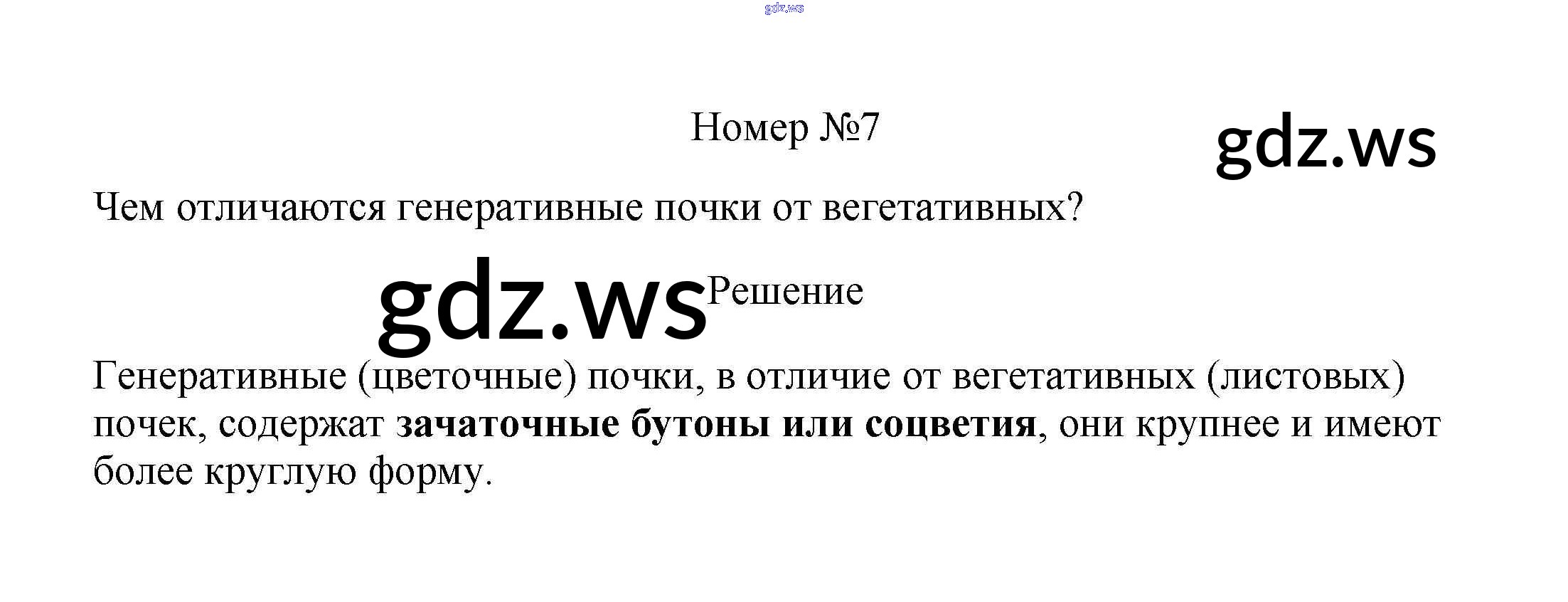 Номер №7

Чем отличаются генеративные почки от вегетативных?

Решение

Генеративные (цветочные) почки, в отличие от вегетативных (листовых) почек, содержат зачаточные бутоны или соцветия, они крупнее и имеют более круглую форму.

gdz.ws